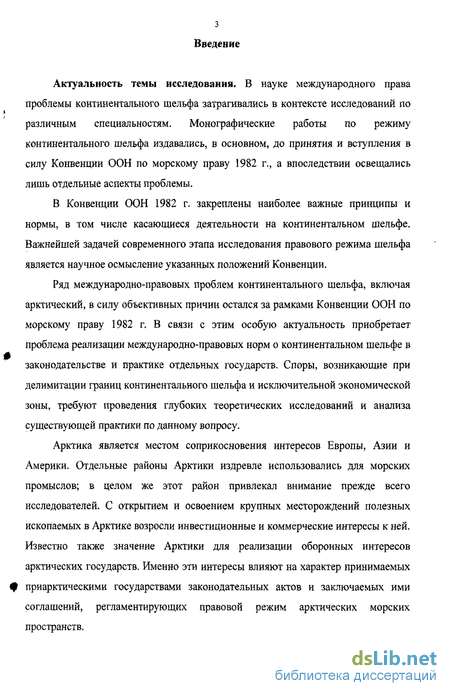 3

Введение

Актуальность темы исследования. В науке международного права проблемы континентального шельфа затрагивались в контексте исследований по различным специальностям. Монографические работы по режиму континентального шельфа издавались, в основном, до принятия и вступления в силу Конвенции ООН по морскому праву 1982 г., а впоследствии освещались лишь отдельные аспекты проблемы.

В Конвенции ООН 1982 г. закреплены наиболее важные принципы и нормы, в том числе касающиеся деятельности на континентальном шельфе. Важнейшей задачей современного этапа исследования правового режима шельфа является научное осмысление указанных положений Конвенции.

Ряд международно-правовых проблем континентального шельфа, включая арктический, в силу объективных причин остался за рамками Конвенции ООН по морскому праву 1982 г. В связи с этим особую актуальность приобретает проблема реализации международно-правовых норм о континентальном шельфе в законодательстве и практике отдельных государств. Споры, возникающие при делимитации границ континентального шельфа и исключительной экономической зоны, требуют проведения глубоких теоретических исследований и анализа существующей практики по данному вопросу.

Арктика является местом соприкосновения интересов Европы, Азии и Америки. Отдельные районы Арктики издревле использовались для морских промыслов; в целом же этот район привлекал внимание прежде всего исследователей. С открытием и освоением крупных месторождений полезных ископаемых в Арктике возросли инвестиционные и коммерческие интересы к ней. Известно также значение Арктики для реализации оборонных интересов арктических государств. Именно эти интересы влияют на характер принимаемых приарктическими государствами законодательных актов и заключаемых ими соглашений, регламентирующих правовой режим арктических морских пространств.

dsLib.net
библиотека диссертаций